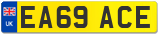 UK
EA69 ACE